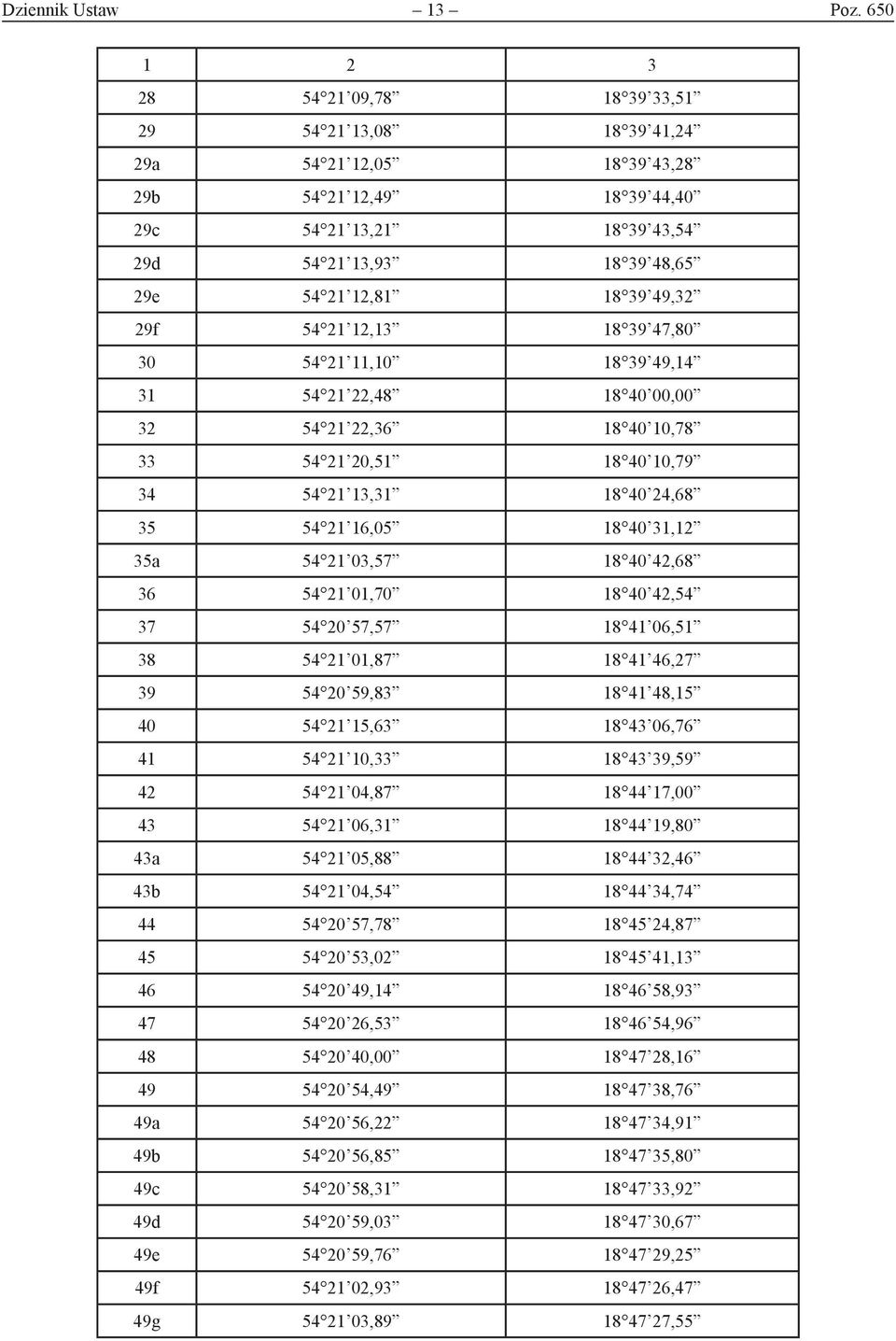 Dziennik Ustaw – 13 – Poz. 650

| 1 | 2 | 3 |
|---|---|---|
| 28 | 54°21’09,78” | 18°39’33,51” |
| 29 | 54°21’13,08” | 18°39’41,24” |
| 29a | 54°21’12,05” | 18°39’43,28” |
| 29b | 54°21’12,49” | 18°39’44,40” |
| 29c | 54°21’13,21” | 18°39’43,54” |
| 29d | 54°21’13,93” | 18°39’48,65” |
| 29e | 54°21’12,81” | 18°39’49,32” |
| 29f | 54°21’12,13” | 18°39’47,80” |
| 30 | 54°21’11,10” | 18°39’49,14” |
| 31 | 54°21’22,48” | 18°40’00,00” |
| 32 | 54°21’22,36” | 18°40’10,78” |
| 33 | 54°21’20,51” | 18°40’10,79” |
| 34 | 54°21’13,31” | 18°40’24,68” |
| 35 | 54°21’16,05” | 18°40’31,12” |
| 35a | 54°21’03,57” | 18°40’42,68” |
| 36 | 54°21’01,70” | 18°40’42,54” |
| 37 | 54°20’57,57” | 18°41’06,51” |
| 38 | 54°21’01,87” | 18°41’46,27” |
| 39 | 54°20’59,83” | 18°41’48,15” |
| 40 | 54°21’15,63” | 18°43’06,76” |
| 41 | 54°21’10,33” | 18°43’39,59” |
| 42 | 54°21’04,87” | 18°44’17,00” |
| 43 | 54°21’06,31” | 18°44’19,80” |
| 43a | 54°21’05,88” | 18°44’32,46” |
| 43b | 54°21’04,54” | 18°44’34,74” |
| 44 | 54°20’57,78” | 18°45’24,87” |
| 45 | 54°20’53,02” | 18°45’41,13” |
| 46 | 54°20’49,14” | 18°46’58,93” |
| 47 | 54°20’26,53” | 18°46’54,96” |
| 48 | 54°20’40,00” | 18°47’28,16” |
| 49 | 54°20’54,49” | 18°47’38,76” |
| 49a | 54°20’56,22” | 18°47’34,91” |
| 49b | 54°20’56,85” | 18°47’35,80” |
| 49c | 54°20’58,31” | 18°47’33,92” |
| 49d | 54°20’59,03” | 18°47’30,67” |
| 49e | 54°20’59,76” | 18°47’29,25” |
| 49f | 54°21’02,93” | 18°47’26,47” |
| 49g | 54°21’03,89” | 18°47’27,55” |